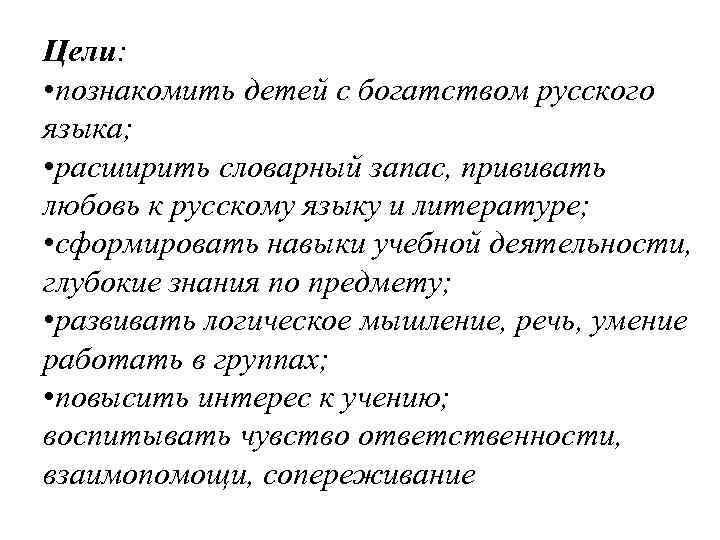 Цели:
•познакомить детей с богатством русского языка;
•расширить словарный запас, прививать любовь к русскому языку и литературе;
•сформировать навыки учебной деятельности, глубокие знания по предмету;
•развивать логическое мышление, речь, умение работать в группах;
•повысить интерес к учению;
воспитывать чувство ответственности, взаимопомощи, сопереживание